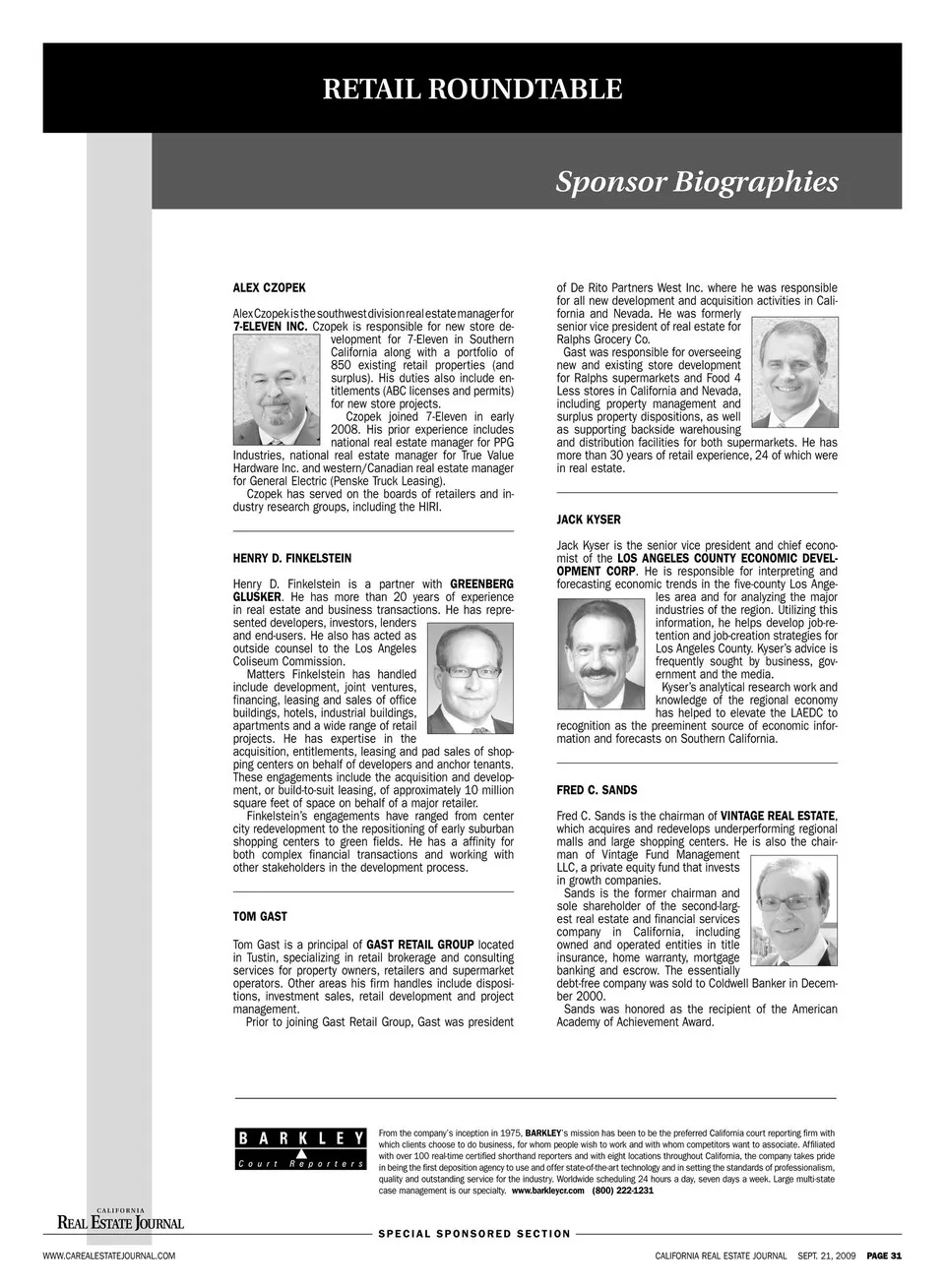 RETAIL ROUNDTABLE

Sponsor Biographies

ALEX CZOPEK

Alex Czopek is the southwest division real estate manager for 7-ELEVEN INC. Czopek is responsible for new store development for 7-Eleven in Southern California along with a portfolio of 850 existing retail properties (and surplus). His duties also include entitlements (ABC licenses and permits) for new store projects.

Czopek joined 7-Eleven in early 2008. His prior experience includes national real estate manager for PPG Industries, national real estate manager for True Value Hardware Inc. and western/Canadian real estate manager for General Electric (Penske Truck Leasing).

Czopek has served on the boards of retailers and industry research groups, including the HIRI.

HENRY D. FINKELSTEIN

Henry D. Finkelstein is a partner with GREENBERG GLUSKER. He has more than 20 years of experience in real estate and business transactions. He has represented developers, investors, lenders and end-users. He also has acted as outside counsel to the Los Angeles Coliseum Commission.

Matters Finkelstein has handled include development, joint ventures, financing, leasing and sales of office buildings, hotels, industrial buildings, apartments and a wide range of retail projects. He has expertise in the acquisition, entitlements, leasing and pad sales of shopping centers on behalf of developers and anchor tenants. These engagements include the acquisition and development, or build-to-suit leasing, of approximately 10 million square feet of space on behalf of a major retailer.

Finkelstein's engagements have ranged from center city redevelopment to the repositioning of early suburban shopping centers to green fields. He has a affinity for both complex financial transactions and working with other stakeholders in the development process.

TOM GAST

Tom Gast is a principal of GAST RETAIL GROUP located in Tustin, specializing in retail brokerage and consulting services for property owners, retailers and supermarket operators. Other areas his firm handles include dispositions, investment sales, retail development and project management.

Prior to joining Gast Retail Group, Gast was president of De Rito Partners West Inc. where he was responsible for all new development and acquisition activities in California and Nevada. He was formerly senior vice president of real estate for Ralphs Grocery Co.

Gast was responsible for overseeing new and existing store development for Ralphs supermarkets and Food 4 Less stores in California and Nevada, including property management and surplus property dispositions, as well as supporting backside warehousing and distribution facilities for both supermarkets. He has more than 30 years of retail experience, 24 of which were in real estate.

JACK KYSER

Jack Kyser is the senior vice president and chief economist of the LOS ANGELES COUNTY ECONOMIC DEVELOPMENT CORP. He is responsible for interpreting and forecasting economic trends in the five-county Los Angeles area and for analyzing the major industries of the region. Utilizing this information, he helps develop job-retention and job-creation strategies for Los Angeles County. Kyser's advice is frequently sought by business, government and the media.

Kyser's analytical research work and knowledge of the regional economy has helped to elevate the LAEDC to recognition as the preeminent source of economic information and forecasts on Southern California.

FRED C. SANDS

Fred C. Sands is the chairman of VINTAGE REAL ESTATE, which acquires and redevelops underperforming regional malls and large shopping centers. He is also the chairman of Vintage Fund Management LLC, a private equity fund that invests in growth companies.

Sands is the former chairman and sole shareholder of the second-largest real estate and financial services company in California, including owned and operated entities in title insurance, home warranty, mortgage banking and escrow. The essentially debt-free company was sold to Coldwell Banker in December 2000.

Sands was honored as the recipient of the American Academy of Achievement Award.

BARKLEY
Court Reporters

From the company's inception in 1975, BARKLEY's mission has been to be the preferred California court reporting firm with which clients choose to do business, for whom people wish to work and with whom competitors want to associate. Affiliated with over 100 real-time certified shorthand reporters and with eight locations throughout California, the company takes pride in being the first deposition agency to use and offer state-of-the-art technology and in setting the standards of professionalism, quality and outstanding service for the industry. Worldwide scheduling 24 hours a day, seven days a week. Large multi-state case management is our specialty. www.barkleycr.com (800) 222-1231

CALIFORNIA REAL ESTATE JOURNAL

SPECIAL SPONSORED SECTION

WWW.CAREALESTATEJOURNAL.COM

CALIFORNIA REAL ESTATE JOURNAL SEPT. 21, 2009 PAGE 31